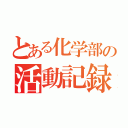 とある化学部の
活動記録